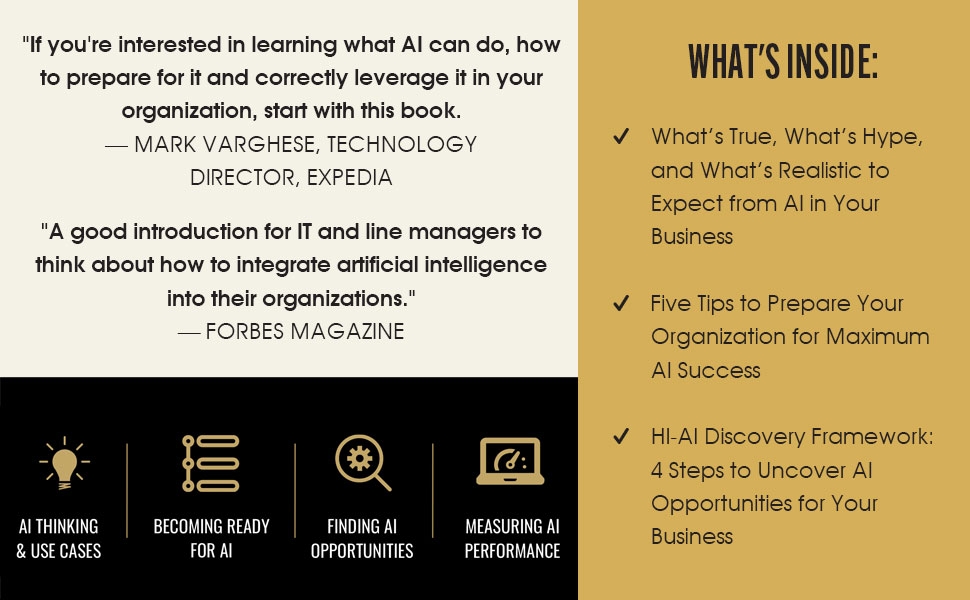 "If you're interested in learning what AI can do, how to prepare for it and correctly leverage it in your organization, start with this book.
— MARK VARGHESE, TECHNOLOGY DIRECTOR, EXPEDIA

"A good introduction for IT and line managers to think about how to integrate artificial intelligence into their organizations."
— FORBES MAGAZINE

AI THINKING & USE CASES

BECOMING READY FOR AI

FINDING AI OPPORTUNITIES

MEASURING AI PERFORMANCE

WHAT'S INSIDE:

✓ What's True, What's Hype, and What's Realistic to Expect from AI in Your Business

✓ Five Tips to Prepare Your Organization for Maximum AI Success

✓ HI-AI Discovery Framework: 4 Steps to Uncover AI Opportunities for Your Business